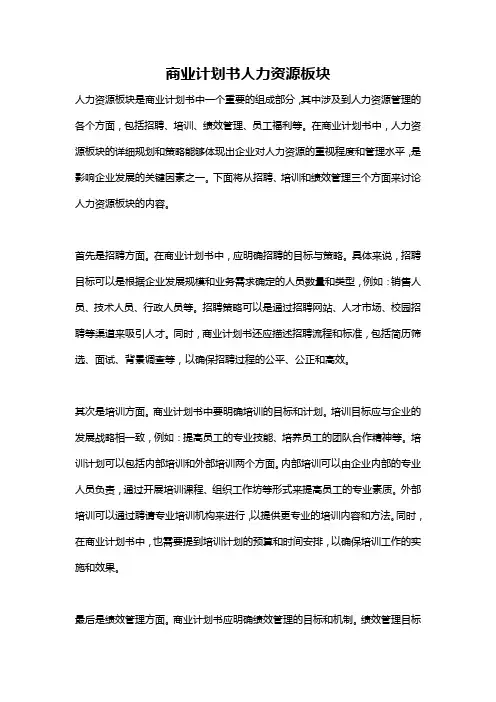 商业计划书人力资源板块

人力资源板块是商业计划书中一个重要的组成部分，其中涉及到人力资源管理的各个方面，包括招聘、培训、绩效管理、员工福利等。在商业计划书中，人力资源板块的详细规划和策略能够体现出企业对人力资源的重视程度和管理水平，是影响企业发展的关键因素之一。下面将从招聘、培训和绩效管理三个方面来讨论人力资源板块的内容。

首先是招聘方面。在商业计划书中，应明确招聘的目标与策略。具体来说，招聘目标可以是根据企业发展规模和业务需求确定的人员数量和类型，例如：销售人员、技术人员、行政人员等。招聘策略可以是通过招聘网站、人才市场、校园招聘等渠道来吸引人才。同时，商业计划书还应描述招聘流程和标准，包括简历筛选、面试、背景调查等，以确保招聘过程的公平、公正和高效。

其次是培训方面。商业计划书中要明确培训的目标和计划。培训目标应与企业的发展战略相一致，例如：提高员工的专业技能、培养员工的团队合作精神等。培训计划可以包括内部培训和外部培训两个方面。内部培训可以由企业内部的专业人员负责，通过开展培训课程、组织工作坊等形式来提高员工的专业素质。外部培训可以通过聘请专业培训机构来进行，以提供更专业的培训内容和方法。同时，在商业计划书中，也需要提到培训计划的预算和时间安排，以确保培训工作的实施和效果。

最后是绩效管理方面。商业计划书应明确绩效管理的目标和机制。绩效管理目标